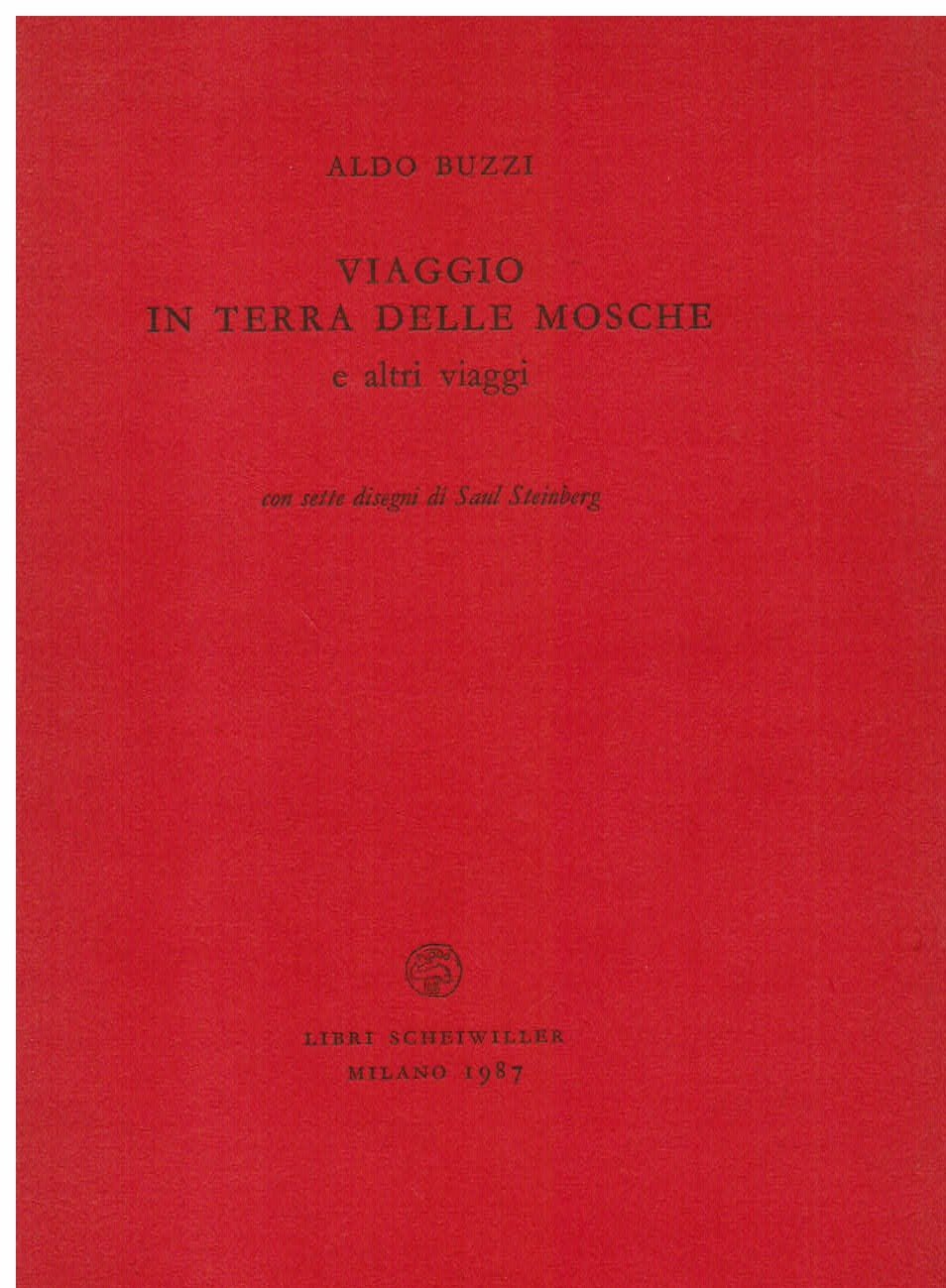 ALDO BUZZI

VIAGGIO
IN TERRA DELLE MOSCHE
e altri viaggi

con sette disegni di Saul Steinberg

LIBRI SCHEIWILLER
MILANO 1987